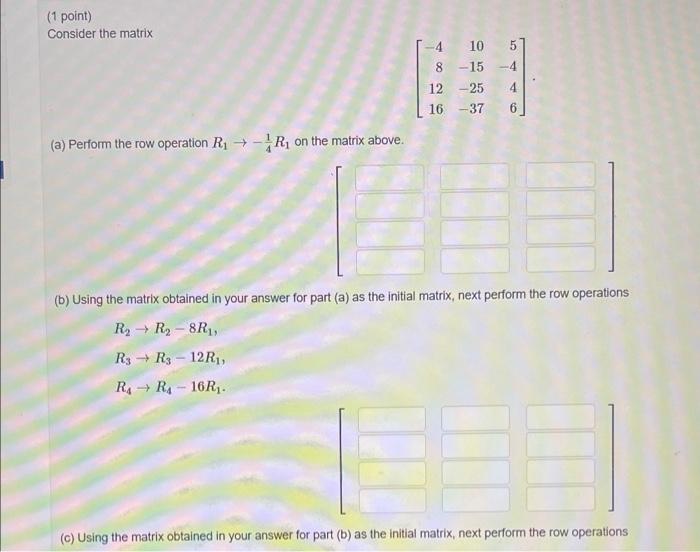 (1 point)
Consider the matrix

$$\begin{bmatrix} -4 & 10 & 5 \\ 8 & -15 & -4 \\ 12 & -25 & 4 \\ 16 & -37 & 6 \end{bmatrix}.$$

(a) Perform the row operation $R_1 \to -\frac{1}{4}R_1$ on the matrix above.

(b) Using the matrix obtained in your answer for part (a) as the initial matrix, next perform the row operations

$R_2 \to R_2 - 8R_1,$

$R_3 \to R_3 - 12R_1,$

$R_4 \to R_4 - 16R_1.$

(c) Using the matrix obtained in your answer for part (b) as the initial matrix, next perform the row operations